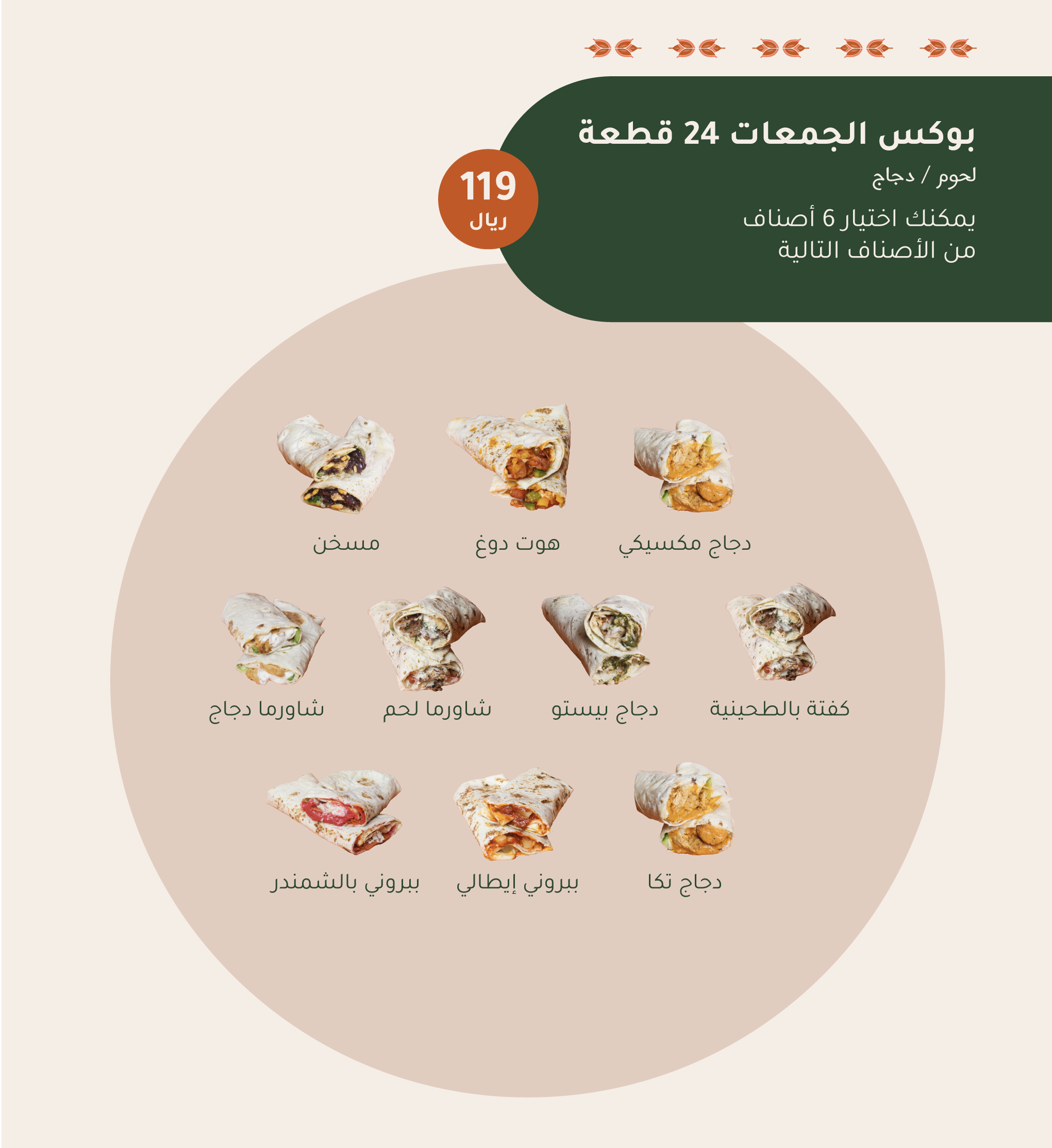 بوكس الجمعات 24 قطعة

لحوم / دجاج

يمكنك اختيار 6 أصناف من الأصناف التالية

119
ريال

دجاج مكسيكي

هوت دوغ

مسخن

كفتة بالطحينية

دجاج بيستو

شاورما لحم

شاورما دجاج

دجاج تكا

ببروني إيطالي

ببروني بالشمندر